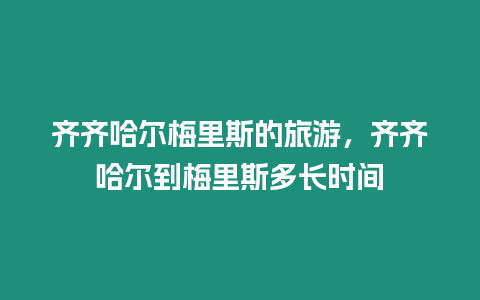 齐齐哈尔梅里斯的旅游，齐齐哈尔到梅里斯多长时间